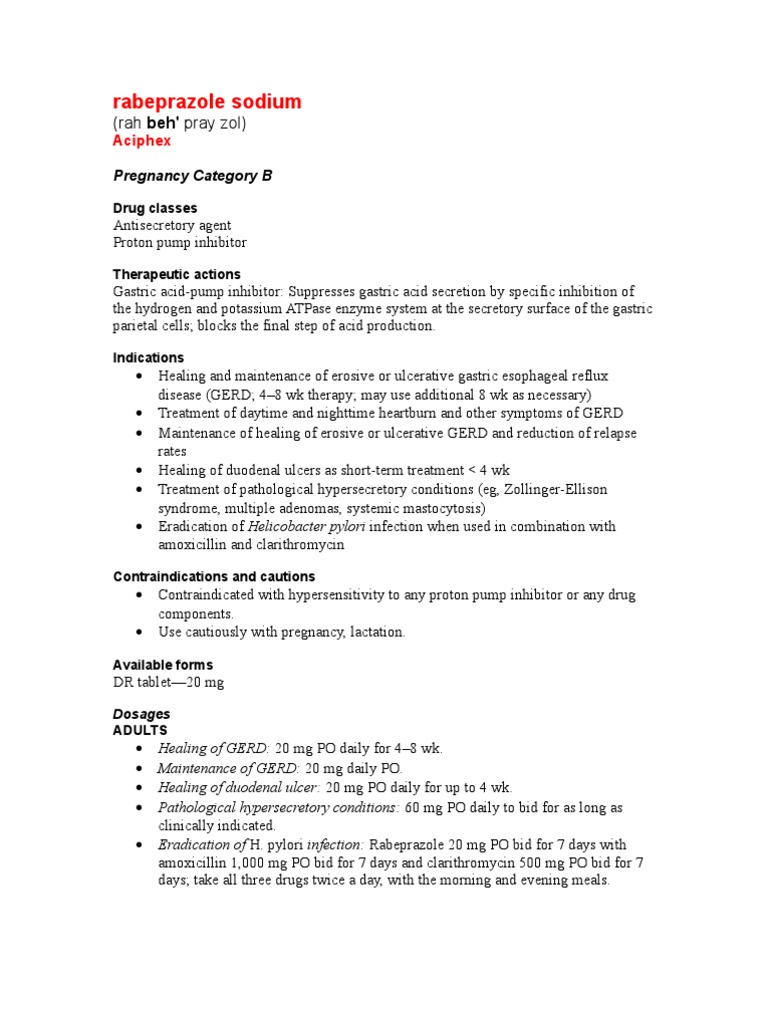 rabeprazole sodium
(rah beh' pray zol)
Aciphex

Pregnancy Category B

Drug classes
Antisecretory agent
Proton pump inhibitor

Therapeutic actions
Gastric acid-pump inhibitor: Suppresses gastric acid secretion by specific inhibition of the hydrogen and potassium ATPase enzyme system at the secretory surface of the gastric parietal cells; blocks the final step of acid production.

Indications
• Healing and maintenance of erosive or ulcerative gastric esophageal reflux disease (GERD; 4–8 wk therapy; may use additional 8 wk as necessary)
• Treatment of daytime and nighttime heartburn and other symptoms of GERD
• Maintenance of healing of erosive or ulcerative GERD and reduction of relapse rates
• Healing of duodenal ulcers as short-term treatment < 4 wk
• Treatment of pathological hypersecretory conditions (eg, Zollinger-Ellison syndrome, multiple adenomas, systemic mastocytosis)
• Eradication of Helicobacter pylori infection when used in combination with amoxicillin and clarithromycin

Contraindications and cautions
• Contraindicated with hypersensitivity to any proton pump inhibitor or any drug components.
• Use cautiously with pregnancy, lactation.

Available forms
DR tablet—20 mg

Dosages
ADULTS
• Healing of GERD: 20 mg PO daily for 4–8 wk.
• Maintenance of GERD: 20 mg daily PO.
• Healing of duodenal ulcer: 20 mg PO daily for up to 4 wk.
• Pathological hypersecretory conditions: 60 mg PO daily to bid for as long as clinically indicated.
• Eradication of H. pylori infection: Rabeprazole 20 mg PO bid for 7 days with amoxicillin 1,000 mg PO bid for 7 days and clarithromycin 500 mg PO bid for 7 days; take all three drugs twice a day, with the morning and evening meals.